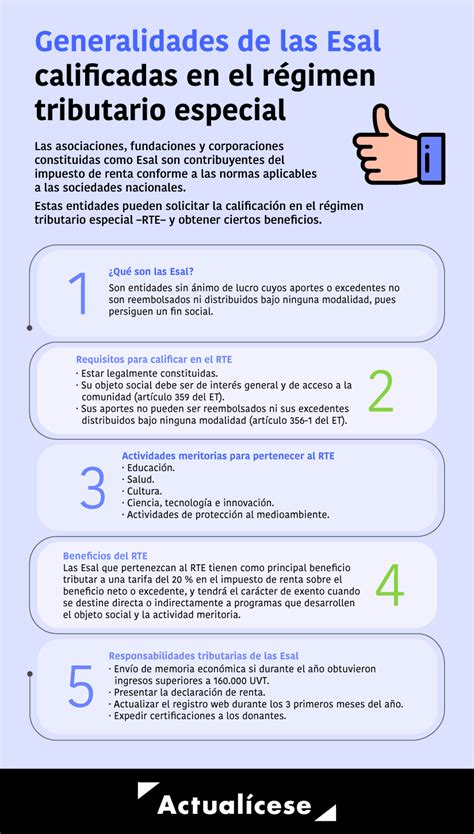 Generalidades de las Esal calificadas en el régimen tributario especial

Las asociaciones, fundaciones y corporaciones constituidas como Esal son contribuyentes del impuesto de renta conforme a las normas aplicables a las sociedades nacionales.

Estas entidades pueden solicitar la calificación en el régimen tributario especial –RTE– y obtener ciertos beneficios.

1

¿Qué son las Esal?

Son entidades sin ánimo de lucro cuyos aportes o excedentes no son reembolsados ni distribuidos bajo ninguna modalidad, pues persiguen un fin social.

Requisitos para calificar en el RTE

· Estar legalmente constituidas.
· Su objeto social debe ser de interés general y de acceso a la comunidad (artículo 359 del ET).
· Sus aportes no pueden ser reembolsados ni sus excedentes distribuidos bajo ninguna modalidad (artículo 356-1 del ET).

2

3

Actividades meritorias para pertenecer al RTE

· Educación.
· Salud.
· Cultura.
· Ciencia, tecnología e innovación.
· Actividades de protección al medioambiente.

Beneficios del RTE

Las Esal que pertenezcan al RTE tienen como principal beneficio tributar a una tarifa del 20 % en el impuesto de renta sobre el beneficio neto o excedente, y tendrá el carácter de exento cuando se destine directa o indirectamente a programas que desarrollen el objeto social y la actividad meritoria.

4

5

Responsabilidades tributarias de las Esal

· Envío de memoria económica si durante el año obtuvieron ingresos superiores a 160.000 UVT.
· Presentar la declaración de renta.
· Actualizar el registro web durante los 3 primeros meses del año.
· Expedir certificaciones a los donantes.

Actualícese